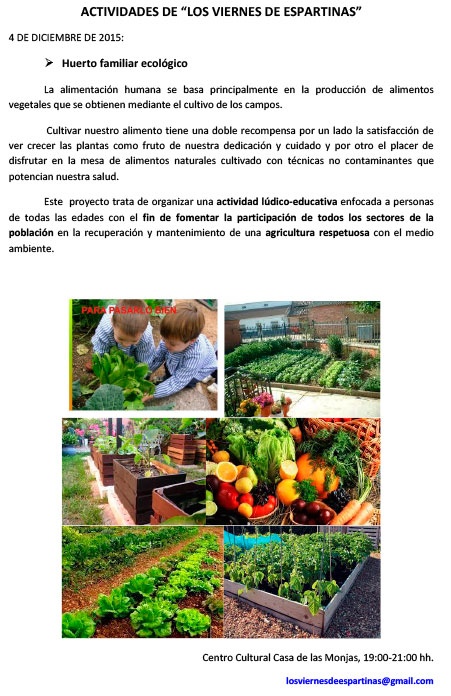 ACTIVIDADES DE "LOS VIERNES DE ESPARTINAS"

4 DE DICIEMBRE DE 2015:

➢ Huerto familiar ecológico

La alimentación humana se basa principalmente en la producción de alimentos vegetales que se obtienen mediante el cultivo de los campos.

Cultivar nuestro alimento tiene una doble recompensa por un lado la satisfacción de ver crecer las plantas como fruto de nuestra dedicación y cuidado y por otro el placer de disfrutar en la mesa de alimentos naturales cultivado con técnicas no contaminantes que potencian nuestra salud.

Este proyecto trata de organizar una actividad lúdico-educativa enfocada a personas de todas las edades con el fin de fomentar la participación de todos los sectores de la población en la recuperación y mantenimiento de una agricultura respetuosa con el medio ambiente.

PARA PASARLO BIEN

Centro Cultural Casa de las Monjas, 19:00-21:00 hh.

losviernesdeespartinas@gmail.com